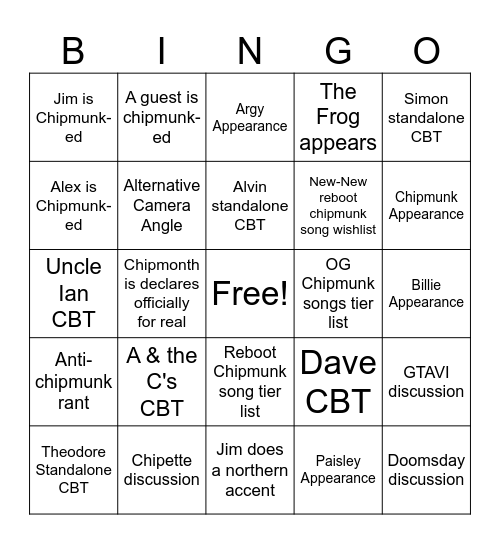 | B | I | N | G | O |
|---|---|---|---|---|
| Jim is Chipmunk-ed | A guest is chipmunk-ed | Argy Appearance | The Frog appears | Simon standalone CBT |
| Alex is Chipmunk-ed | Alternative Camera Angle | Alvin standalone CBT | New-New reboot chipmunk song wishlist | Chipmunk Appearance |
| Uncle Ian CBT | Chipmonth is declares officially for real | Free! | OG Chipmunk songs tier list | Billie Appearance |
| Anti-chipmunk rant | A & the C's CBT | Reboot Chipmunk song tier list | Dave CBT | GTAVI discussion |
| Theodore Standalone CBT | Chipette discussion | Jim does a northern accent | Paisley Appearance | Doomsday discussion |